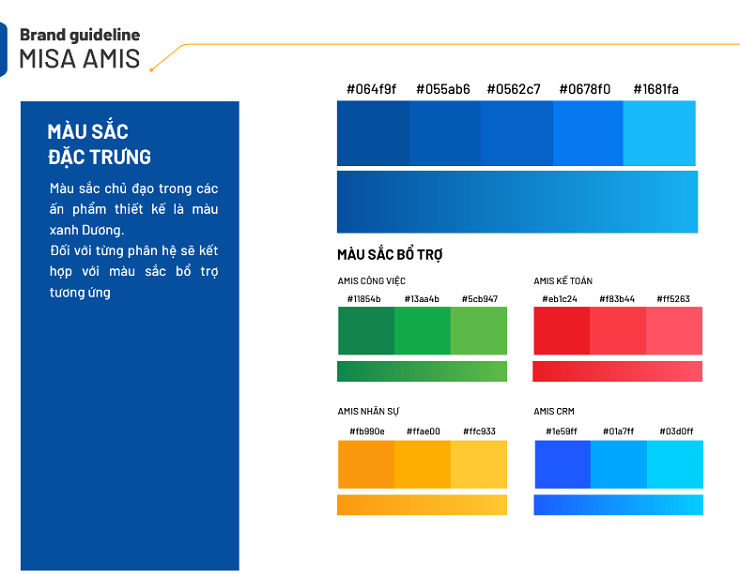 Brand guideline
MISA AMIS

MÀU SẮC
ĐẶC TRƯNG

Màu sắc chủ đạo trong các ấn phẩm thiết kế là màu xanh Dương.
Đối với từng phân hệ sẽ kết hợp với màu sắc bổ trợ tương ứng

#064f9f #055ab6 #0562c7 #0678f0 #1681fa

MÀU SẮC BỔ TRỢ

AMIS CÔNG VIỆC
#11854b #13aa4b #5cb947

AMIS KẾ TOÁN
#eb1c24 #f83b44 #ff5263

AMIS NHÂN SỰ
#fb990e #ffae00 #ffc933

AMIS CRM
#1e59ff #01a7ff #03d0ff